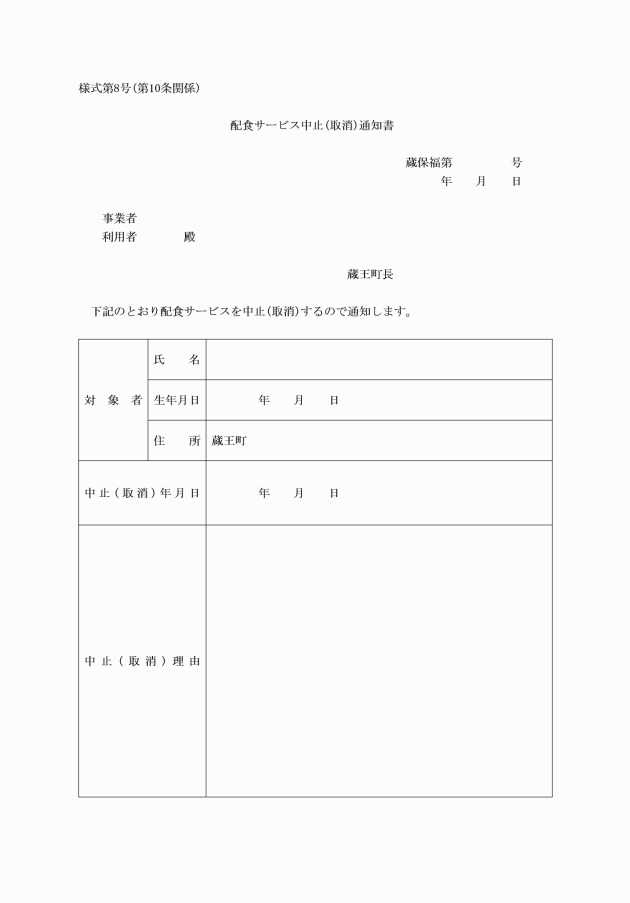 様式第8号(第10条関係)

配食サービス中止(取消)通知書

蔵保福第　　　号
年　月　日

事業者
利用者　　　殿

蔵王町長

下記のとおり配食サービスを中止(取消)するので通知します。

| 対象者 | 氏名 | |
|---|---|---|
| | 生年月日 | 年　月　日 |
| | 住所 | 蔵王町 |
| 中止(取消)年月日 | | 年　月　日 |
| 中止(取消)理由 | | |